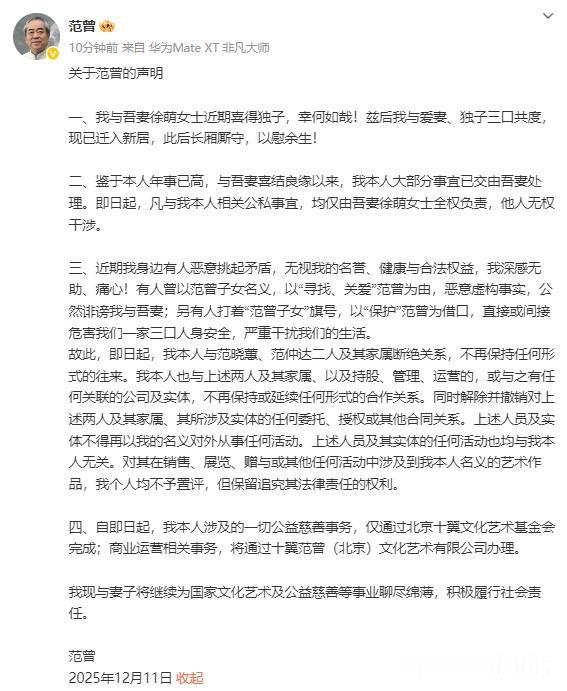 范曾

10分钟前 来自 华为Mate XT 非凡大师

关于范曾的声明

一、我与吾妻徐萌女士近期喜得独子，幸何如哉！兹后我与爱妻、独子三口共度，现已迁入新居，此后长厢厮守，以慰余生！

二、鉴于本人年事已高，与吾妻喜结良缘以来，我本人大部分事宜已交由吾妻处理。即日起，凡与我本人相关公私事宜，均仅由吾妻徐萌女士全权负责，他人无权干涉。

三、近期我身边有人恶意挑起矛盾，无视我的名誉、健康与合法权益，我深感无助、痛心！有人曾以范曾子女名义，以“寻找、关爱”范曾为由，恶意虚构事实，公然诽谤我与吾妻；另有人打着“范曾子女”旗号，以“保护”范曾为借口，直接或间接危害我们一家三口人身安全，严重干扰我们的生活。
故此，即日起，我本人与范晓蕙、范仲达二人及其家属断绝关系，不再保持任何形式的往来。我本人也与上述两人及其家属、以及持股、管理、运营的，或与之有任何关联的公司及实体，不再保持或延续任何形式的合作关系。同时解除并撤销对上述两人及其家属、其所涉及实体的任何委托、授权或其他合同关系。上述人员及实体不得再以我的名义对外从事任何活动。上述人员及其实体的任何活动也均与我本人无关。对其在销售、展览、赠与或其他任何活动中涉及到我本人名义的艺术作品，我个人均不予置评，但保留追究其法律责任的权利。

四、自即日起，我本人涉及的一切公益慈善事务，仅通过北京十翼文化艺术基金会完成；商业运营相关事务，将通过十翼范曾（北京）文化艺术有限公司办理。

我现与妻子将继续为国家文化艺术及公益慈善等事业聊尽绵薄，积极履行社会责任。

范曾
2025年12月11日 收起